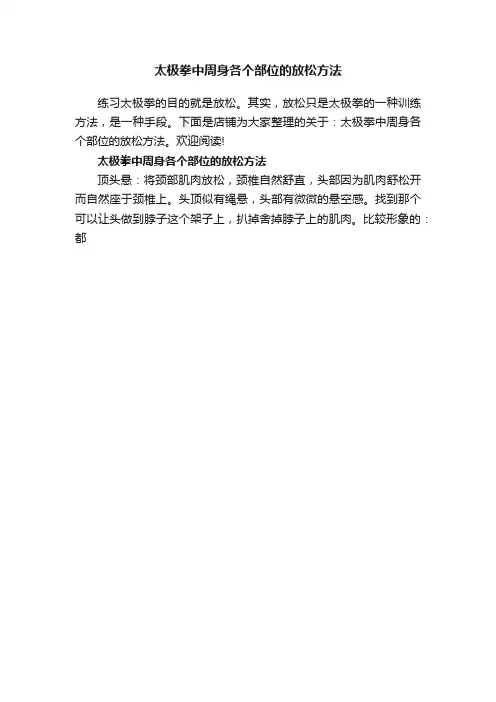 太极拳中周身各个部位的放松方法

练习太极拳的目的就是放松。其实，放松只是太极拳的一种训练方法，是一种手段。下面是店铺为大家整理的关于：太极拳中周身各个部位的放松方法。欢迎阅读!

太极拳中周身各个部位的放松方法

顶头悬：将颈部肌肉放松，颈椎自然舒直，头部因为肌肉舒松开而自然座于颈椎上。头顶似有绳悬，头部有微微的悬空感。找到那个可以让头做到脖子这个架子上，扒掉舍掉脖子上的肌肉。比较形象的：都